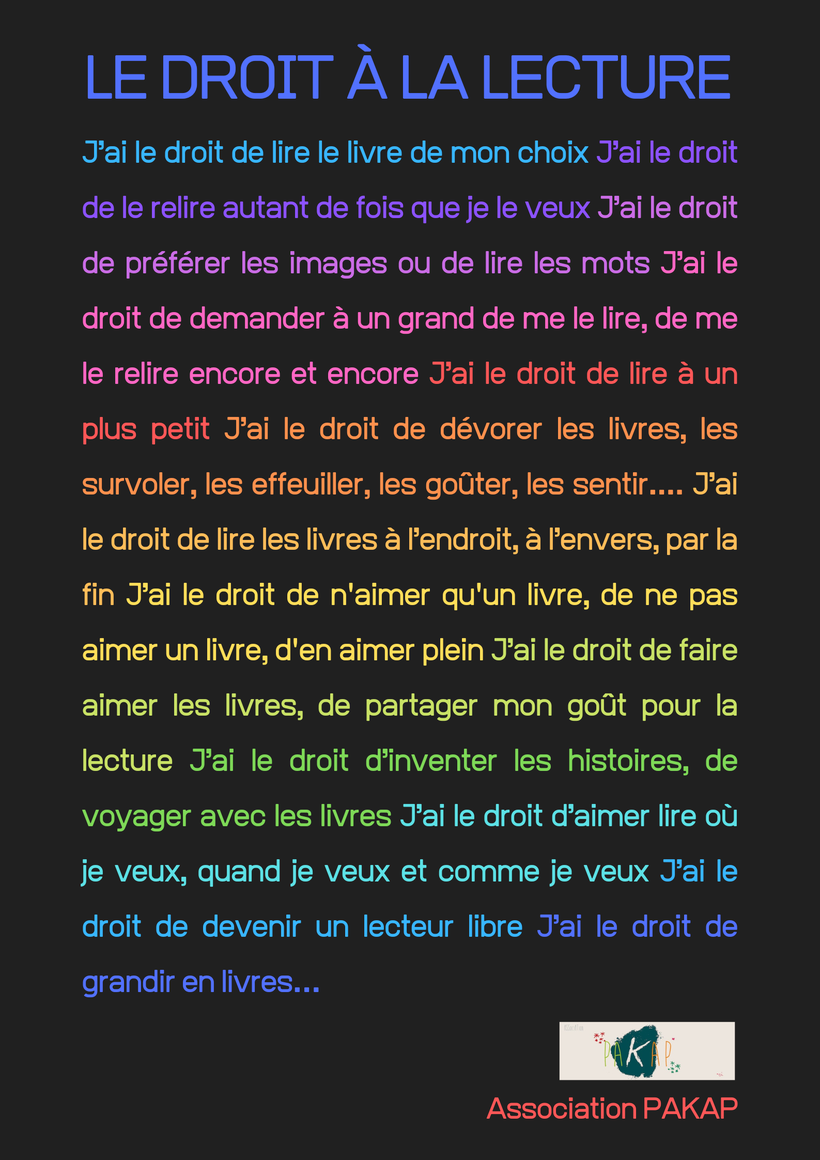 LE DROIT À LA LECTURE

J'ai le droit de lire le livre de mon choix J'ai le droit de le relire autant de fois que je le veux J'ai le droit de préférer les images ou de lire les mots J'ai le droit de demander à un grand de me le lire, de me le relire encore et encore J'ai le droit de lire à un plus petit J'ai le droit de dévorer les livres, les survoler, les effeuiller, les goûter, les sentir…. J'ai le droit de lire les livres à l'endroit, à l'envers, par la fin J'ai le droit de n'aimer qu'un livre, de ne pas aimer un livre, d'en aimer plein J'ai le droit de faire aimer les livres, de partager mon goût pour la lecture J'ai le droit d'inventer les histoires, de voyager avec les livres J'ai le droit d'aimer lire où je veux, quand je veux et comme je veux J'ai le droit de devenir un lecteur libre J'ai le droit de grandir en livres…

PAKAP

Association PAKAP